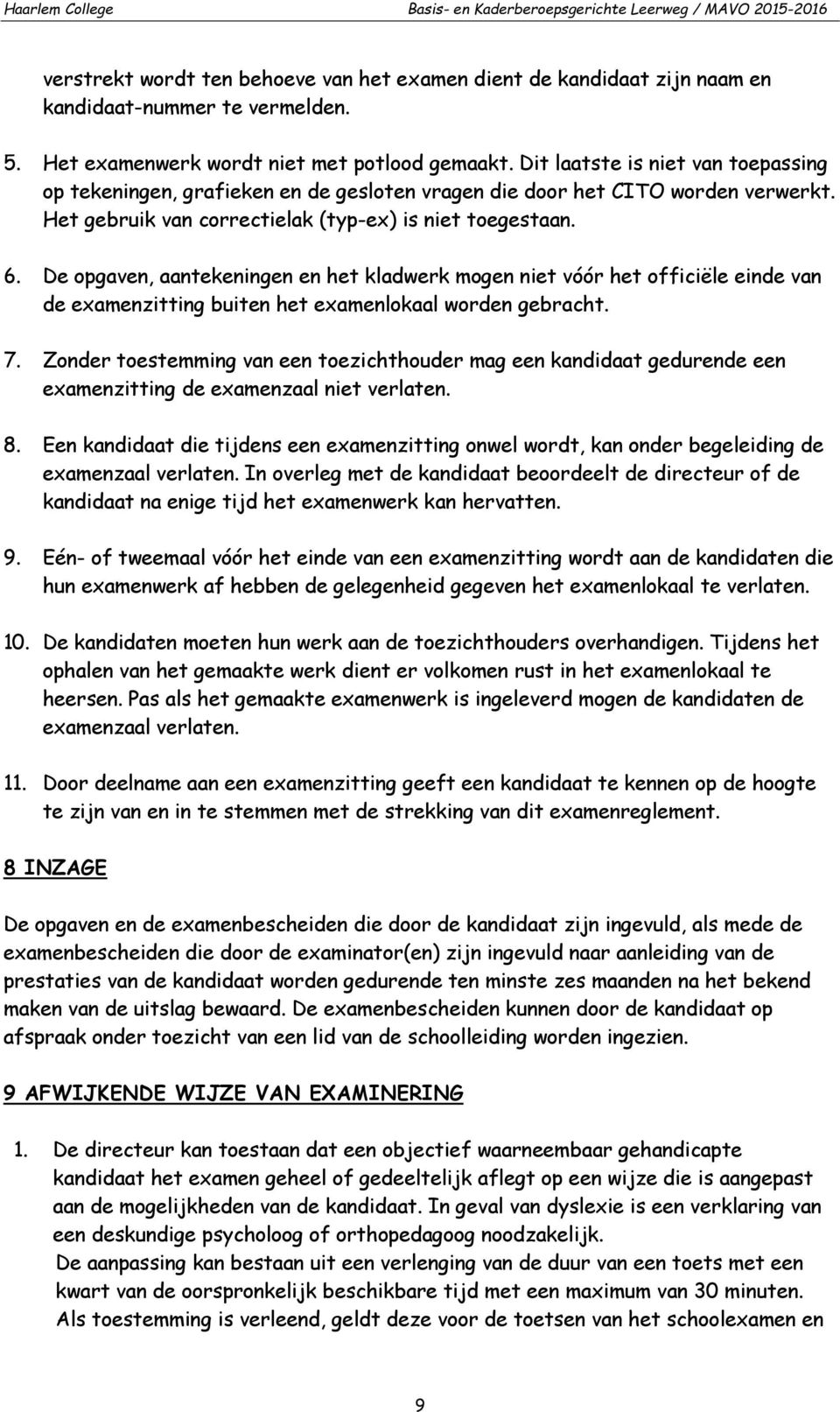 Haarlem College Basis- en Kaderberoepsgerichte Leerweg / MAVO 2015-2016

verstrekt wordt ten behoeve van het examen dient de kandidaat zijn naam en kandidaat-nummer te vermelden.

5. Het examenwerk wordt niet met potlood gemaakt. Dit laatste is niet van toepassing op tekeningen, grafieken en de gesloten vragen die door het CITO worden verwerkt. Het gebruik van correctielak (typ-ex) is niet toegestaan.

6. De opgaven, aantekeningen en het kladwerk mogen niet vóór het officiële einde van de examenzitting buiten het examenlokaal worden gebracht.

7. Zonder toestemming van een toezichthouder mag een kandidaat gedurende een examenzitting de examenzaal niet verlaten.

8. Een kandidaat die tijdens een examenzitting onwel wordt, kan onder begeleiding de examenzaal verlaten. In overleg met de kandidaat beoordeelt de directeur of de kandidaat na enige tijd het examenwerk kan hervatten.

9. Eén- of tweemaal vóór het einde van een examenzitting wordt aan de kandidaten die hun examenwerk af hebben de gelegenheid gegeven het examenlokaal te verlaten.

10. De kandidaten moeten hun werk aan de toezichthouders overhandigen. Tijdens het ophalen van het gemaakte werk dient er volkomen rust in het examenlokaal te heersen. Pas als het gemaakte examenwerk is ingeleverd mogen de kandidaten de examenzaal verlaten.

11. Door deelname aan een examenzitting geeft een kandidaat te kennen op de hoogte te zijn van en in te stemmen met de strekking van dit examenreglement.

8 INZAGE

De opgaven en de examenbescheiden die door de kandidaat zijn ingevuld, als mede de examenbescheiden die door de examinator(en) zijn ingevuld naar aanleiding van de prestaties van de kandidaat worden gedurende ten minste zes maanden na het bekend maken van de uitslag bewaard. De examenbescheiden kunnen door de kandidaat op afspraak onder toezicht van een lid van de schoolleiding worden ingezien.

9 AFWIJKENDE WIJZE VAN EXAMINERING

1. De directeur kan toestaan dat een objectief waarneembaar gehandicapte kandidaat het examen geheel of gedeeltelijk aflegt op een wijze die is aangepast aan de mogelijkheden van de kandidaat. In geval van dyslexie is een verklaring van een deskundige psycholoog of orthopedagoog noodzakelijk.
De aanpassing kan bestaan uit een verlenging van de duur van een toets met een kwart van de oorspronkelijk beschikbare tijd met een maximum van 30 minuten.
Als toestemming is verleend, geldt deze voor de toetsen van het schoolexamen en

9